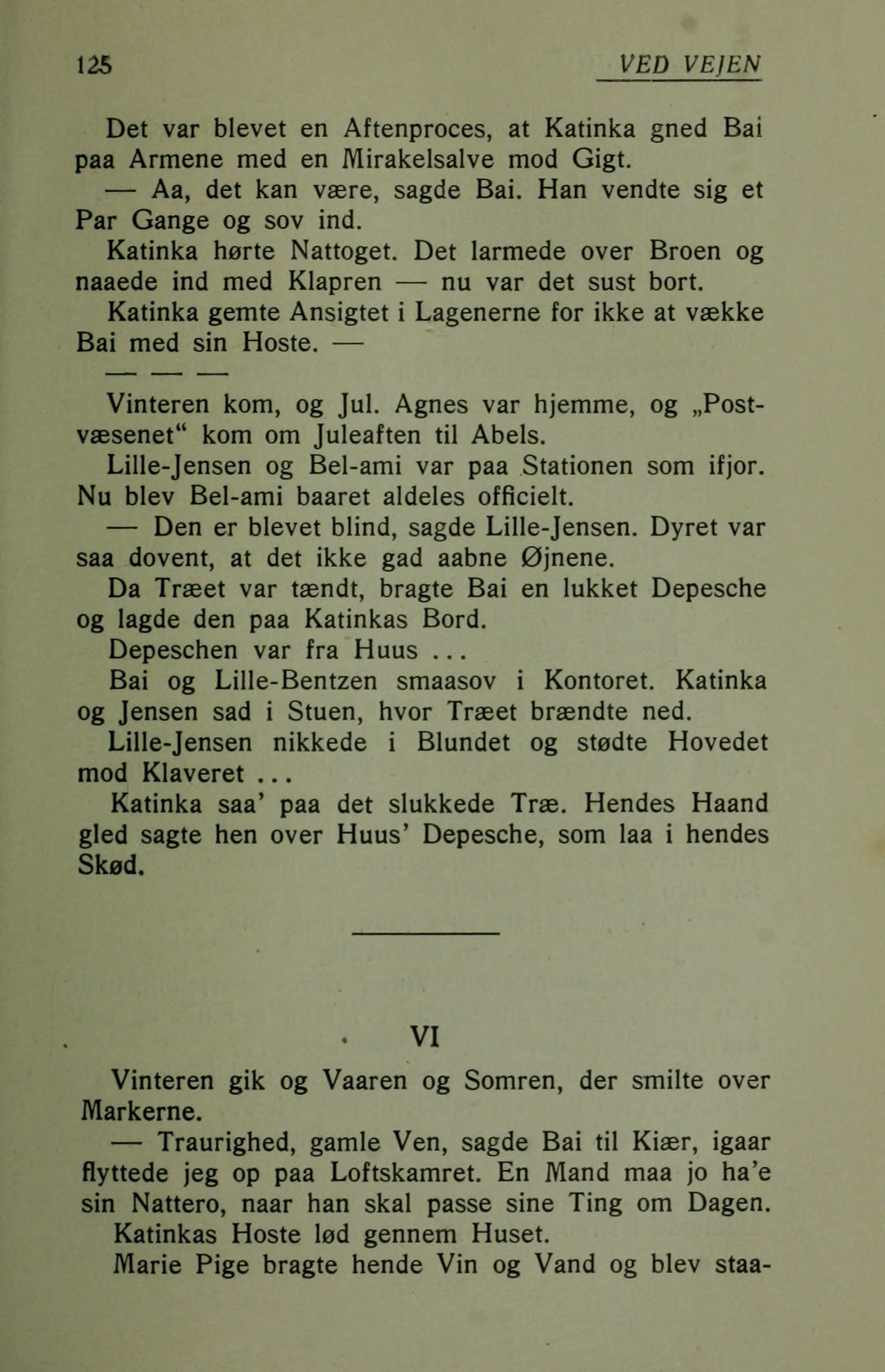 125 VED VEJEN

Det var blevet en Aftenproces, at Katinka gned Bai paa Armene med en Mirakelsalve mod Gigt.

— Aa, det kan være, sagde Bai. Han vendte sig et Par Gange og sov ind.

Katinka hørte Nattoget. Det larmede over Broen og naaede ind med Klapren — nu var det sust bort.

Katinka gemte Ansigtet i Lagenerne for ikke at vække Bai med sin Hoste. —

— — —

Vinteren kom, og Jul. Agnes var hjemme, og „Postvæsenet“ kom om Juleaften til Abels.

Lille-Jensen og Bel-ami var paa Stationen som ifjor. Nu blev Bel-ami baaret aldeles officielt.

— Den er blevet blind, sagde Lille-Jensen. Dyret var saa dovent, at det ikke gad aabne Øjnene.

Da Træet var tændt, bragte Bai en lukket Depesche og lagde den paa Katinkas Bord.

Depeschen var fra Huus ...

Bai og Lille-Bentzen smaasov i Kontoret. Katinka og Jensen sad i Stuen, hvor Træet brændte ned.

Lille-Jensen nikkede i Blundet og stødte Hovedet mod Klaveret ...

Katinka saa' paa det slukkede Træ. Hendes Haand gled sagte hen over Huus' Depesche, som laa i hendes Skød.

VI

Vinteren gik og Vaaren og Somren, der smilte over Markerne.

— Traurighed, gamle Ven, sagde Bai til Kiær, igaar flyttede jeg op paa Loftskamret. En Mand maa jo ha'e sin Nattero, naar han skal passe sine Ting om Dagen.

Katinkas Hoste lød gennem Huset.

Marie Pige bragte hende Vin og Vand og blev staa-